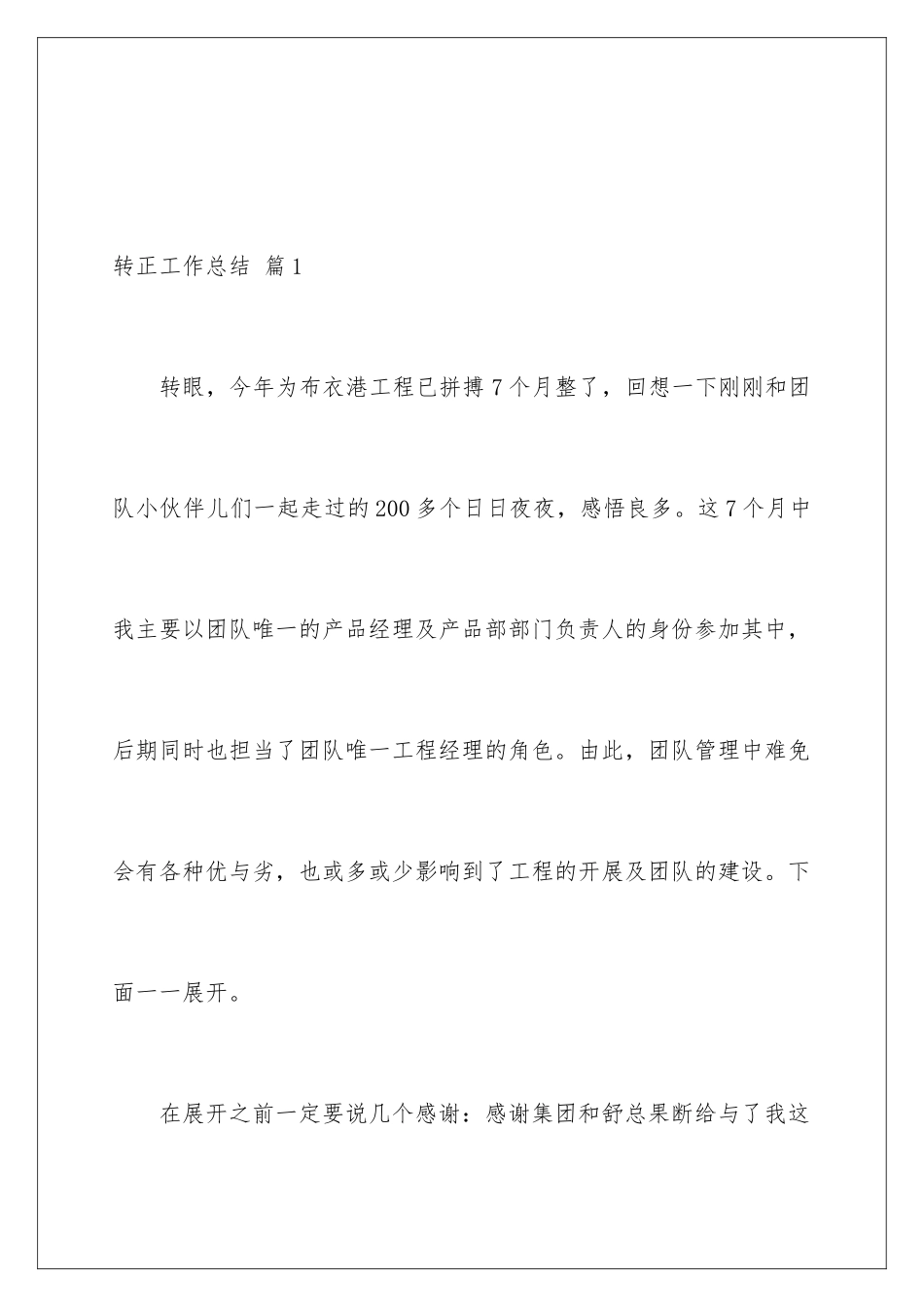 转正工作总结 篇1

转眼，今年为布衣港工程已拼搏7个月整了，回想一下刚刚和团队小伙伴儿们一起走过的200多个日日夜夜，感悟良多。这7个月中我主要以团队唯一的产品经理及产品部部门负责人的身份参加其中，后期同时也担当了团队唯一工程经理的角色。由此，团队管理中难免会有各种优与劣，也或多或少影响到了工程的开展及团队的建设。下面一一展开。

在展开之前一定要说几个感谢：感谢集团和舒总果断给与了我这